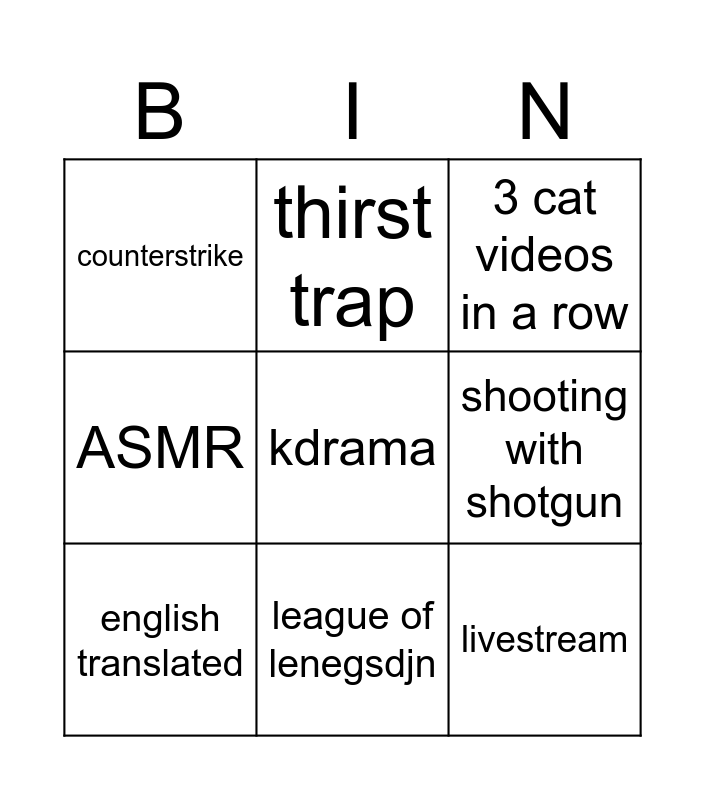 | B | I | N |
|---|---|---|
| counterstrike | thirst trap | 3 cat videos in a row |
| ASMR | kdrama | shooting with shotgun |
| english translated | league of lenegsdjn | livestream |